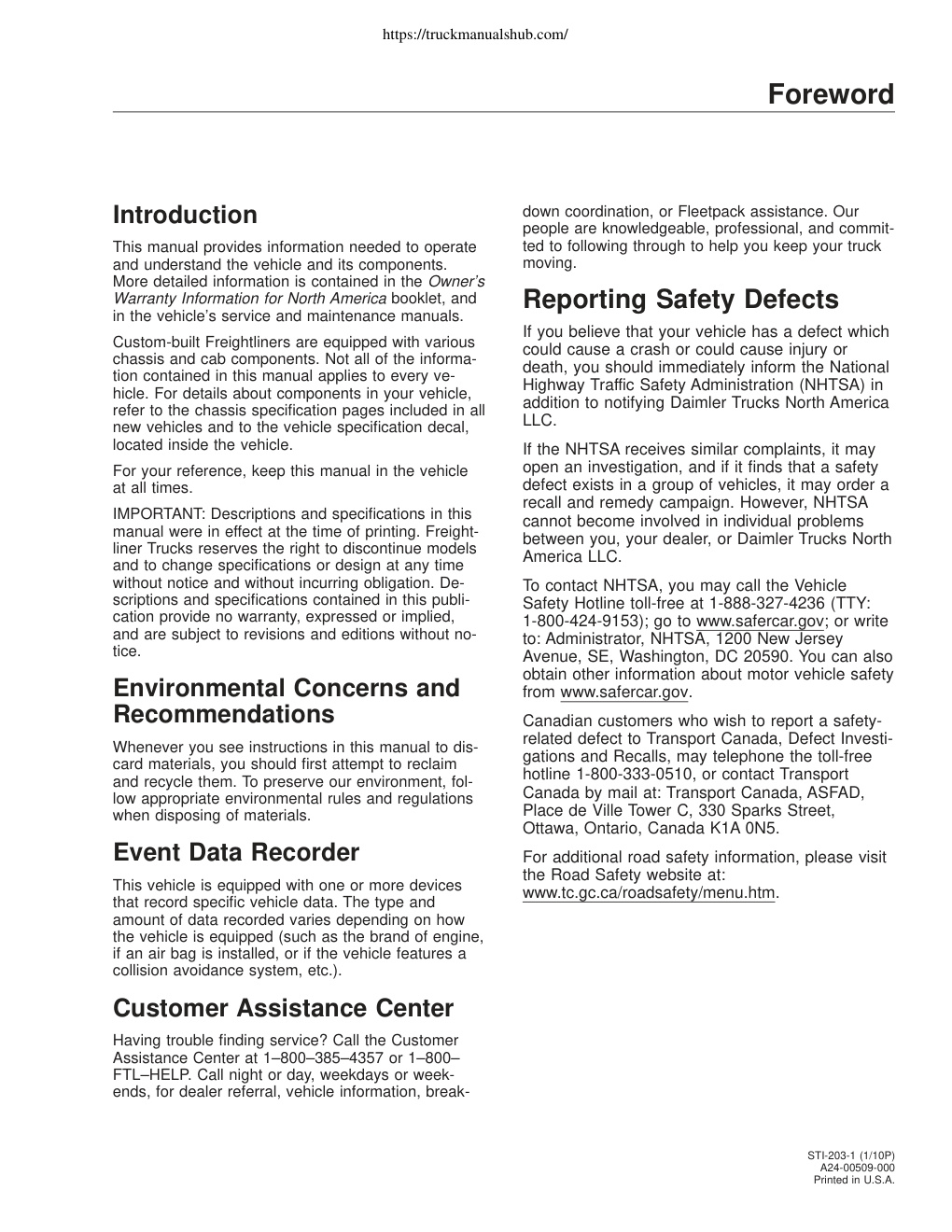 https://truckmanualshub.com/

Foreword

Introduction

This manual provides information needed to operate and understand the vehicle and its components. More detailed information is contained in the Owner's Warranty Information for North America booklet, and in the vehicle's service and maintenance manuals.

Custom-built Freightliners are equipped with various chassis and cab components. Not all of the information contained in this manual applies to every vehicle. For details about components in your vehicle, refer to the chassis specification pages included in all new vehicles and to the vehicle specification decal, located inside the vehicle.

For your reference, keep this manual in the vehicle at all times.

IMPORTANT: Descriptions and specifications in this manual were in effect at the time of printing. Freightliner Trucks reserves the right to discontinue models and to change specifications or design at any time without notice and without incurring obligation. Descriptions and specifications contained in this publication provide no warranty, expressed or implied, and are subject to revisions and editions without notice.

Environmental Concerns and Recommendations

Whenever you see instructions in this manual to discard materials, you should first attempt to reclaim and recycle them. To preserve our environment, follow appropriate environmental rules and regulations when disposing of materials.

Event Data Recorder

This vehicle is equipped with one or more devices that record specific vehicle data. The type and amount of data recorded varies depending on how the vehicle is equipped (such as the brand of engine, if an air bag is installed, or if the vehicle features a collision avoidance system, etc.).

Customer Assistance Center

Having trouble finding service? Call the Customer Assistance Center at 1–800–385–4357 or 1–800–FTL–HELP. Call night or day, weekdays or weekends, for dealer referral, vehicle information, breakdown coordination, or Fleetpack assistance. Our people are knowledgeable, professional, and committed to following through to help you keep your truck moving.

Reporting Safety Defects

If you believe that your vehicle has a defect which could cause a crash or could cause injury or death, you should immediately inform the National Highway Traffic Safety Administration (NHTSA) in addition to notifying Daimler Trucks North America LLC.

If the NHTSA receives similar complaints, it may open an investigation, and if it finds that a safety defect exists in a group of vehicles, it may order a recall and remedy campaign. However, NHTSA cannot become involved in individual problems between you, your dealer, or Daimler Trucks North America LLC.

To contact NHTSA, you may call the Vehicle Safety Hotline toll-free at 1-888-327-4236 (TTY: 1-800-424-9153); go to www.safercar.gov; or write to: Administrator, NHTSA, 1200 New Jersey Avenue, SE, Washington, DC 20590. You can also obtain other information about motor vehicle safety from www.safercar.gov.

Canadian customers who wish to report a safety-related defect to Transport Canada, Defect Investigations and Recalls, may telephone the toll-free hotline 1-800-333-0510, or contact Transport Canada by mail at: Transport Canada, ASFAD, Place de Ville Tower C, 330 Sparks Street, Ottawa, Ontario, Canada K1A 0N5.

For additional road safety information, please visit the Road Safety website at: www.tc.gc.ca/roadsafety/menu.htm.

STI-203-1 (1/10P)
A24-00509-000
Printed in U.S.A.